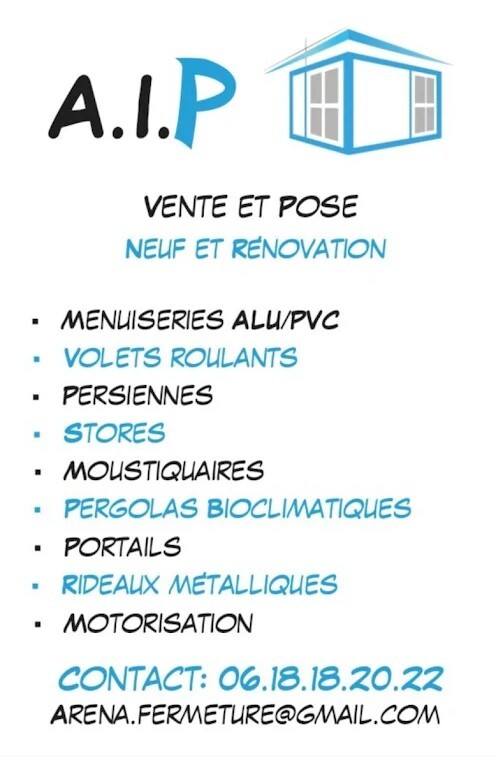 A.I.P

VENTE ET POSE

NEUF ET RÉNOVATION

• MENUISERIES ALU/PVC
• VOLETS ROULANTS
• PERSIENNES
• STORES
• MOUSTIQUAIRES
• PERGOLAS BIOCLIMATIQUES
• PORTAILS
• RIDEAUX MÉTALLIQUES
• MOTORISATION

CONTACT: 06.18.18.20.22
ARENA.FERMETURE@GMAIL.COM